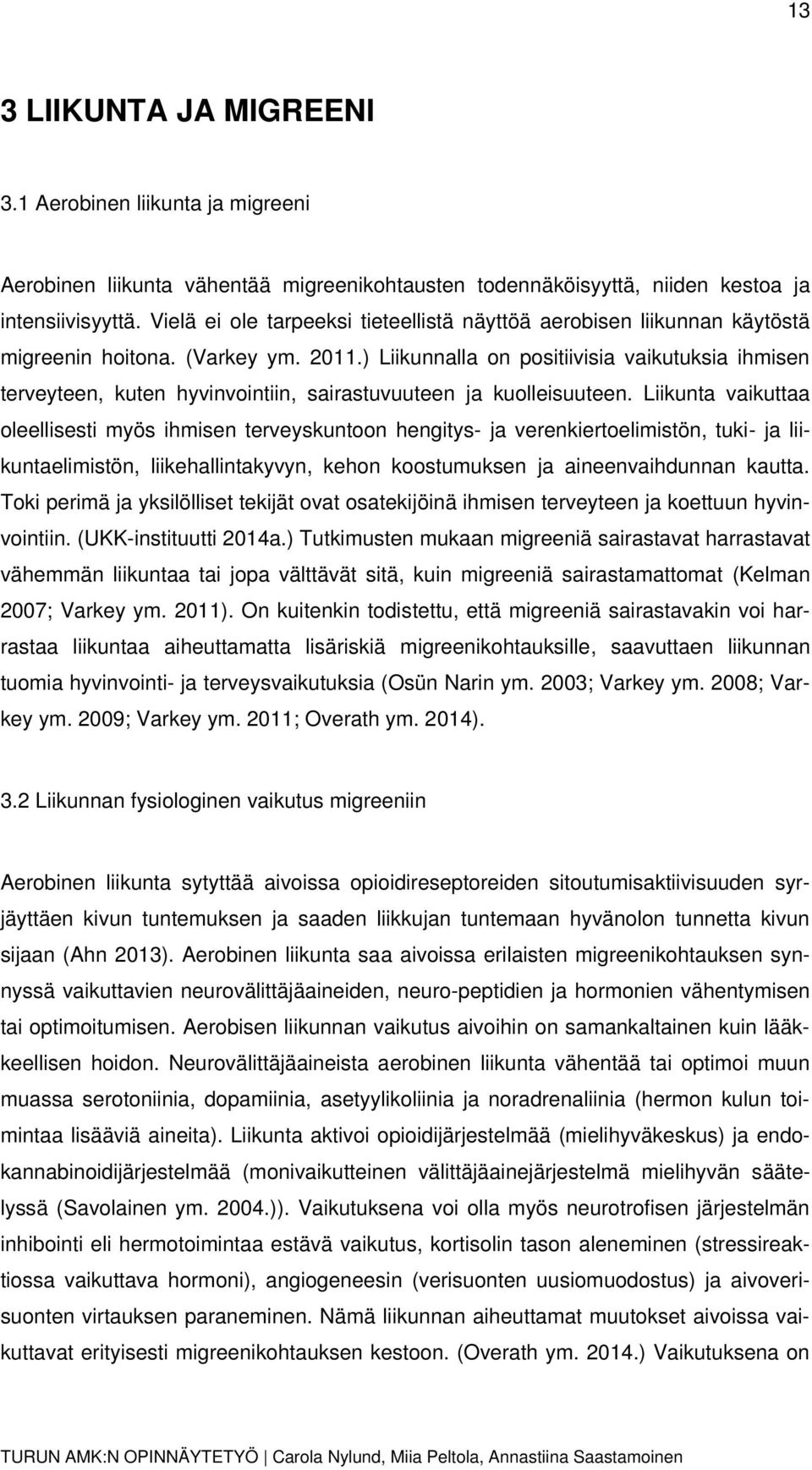 13

3 LIIKUNTA JA MIGREENI

3.1 Aerobinen liikunta ja migreeni

Aerobinen liikunta vähentää migreenikohtausten todennäköisyyttä, niiden kestoa ja intensiivisyyttä. Vielä ei ole tarpeeksi tieteellistä näyttöä aerobisen liikunnan käytöstä migreenin hoitona. (Varkey ym. 2011.) Liikunnalla on positiivisia vaikutuksia ihmisen terveyteen, kuten hyvinvointiin, sairastuvuuteen ja kuolleisuuteen. Liikunta vaikuttaa oleellisesti myös ihmisen terveyskuntoon hengitys- ja verenkiertoelimistön, tuki- ja liikuntaelimistön, liikehallintakyvyn, kehon koostumuksen ja aineenvaihdunnan kautta. Toki perimä ja yksilölliset tekijät ovat osatekijöinä ihmisen terveyteen ja koettuun hyvinvointiin. (UKK-instituutti 2014a.) Tutkimusten mukaan migreeniä sairastavat harrastavat vähemmän liikuntaa tai jopa välttävät sitä, kuin migreeniä sairastamattomat (Kelman 2007; Varkey ym. 2011). On kuitenkin todistettu, että migreeniä sairastavakin voi harrastaa liikuntaa aiheuttamatta lisäriskiä migreenikohtauksille, saavuttaen liikunnan tuomia hyvinvointi- ja terveysvaikutuksia (Osün Narin ym. 2003; Varkey ym. 2008; Varkey ym. 2009; Varkey ym. 2011; Overath ym. 2014).

3.2 Liikunnan fysiologinen vaikutus migreeniin

Aerobinen liikunta sytyttää aivoissa opioidireseptoreiden sitoutumisaktiivisuuden syrjäyttäen kivun tuntemuksen ja saaden liikkujan tuntemaan hyvänolon tunnetta kivun sijaan (Ahn 2013). Aerobinen liikunta saa aivoissa erilaisten migreenikohtauksen synnyssä vaikuttavien neurovälittäjäaineiden, neuro-peptidien ja hormonien vähentymisen tai optimoitumisen. Aerobisen liikunnan vaikutus aivoihin on samankaltainen kuin lääkkeellisen hoidon. Neurovälittäjäaineista aerobinen liikunta vähentää tai optimoi muun muassa serotoniinia, dopamiinia, asetyylikoliinia ja noradrenaliinia (hermon kulun toimintaa lisääviä aineita). Liikunta aktivoi opioidijärjestelmää (mielihyväkeskus) ja endokannabinoidijärjestelmää (monivaikutteinen välittäjäainejärjestelmä mielihyvän säätelyssä (Savolainen ym. 2004.)). Vaikutuksena voi olla myös neurotrofisen järjestelmän inhibointi eli hermotoimintaa estävä vaikutus, kortisolin tason aleneminen (stressireaktiossa vaikuttava hormoni), angiogeneesin (verisuonten uusiomuodostus) ja aivoverisuonten virtauksen paraneminen. Nämä liikunnan aiheuttamat muutokset aivoissa vaikuttavat erityisesti migreenikohtauksen kestoon. (Overath ym. 2014.) Vaikutuksena on

TURUN AMK:N OPINNÄYTETYÖ | Carola Nylund, Miia Peltola, Annastiina Saastamoinen